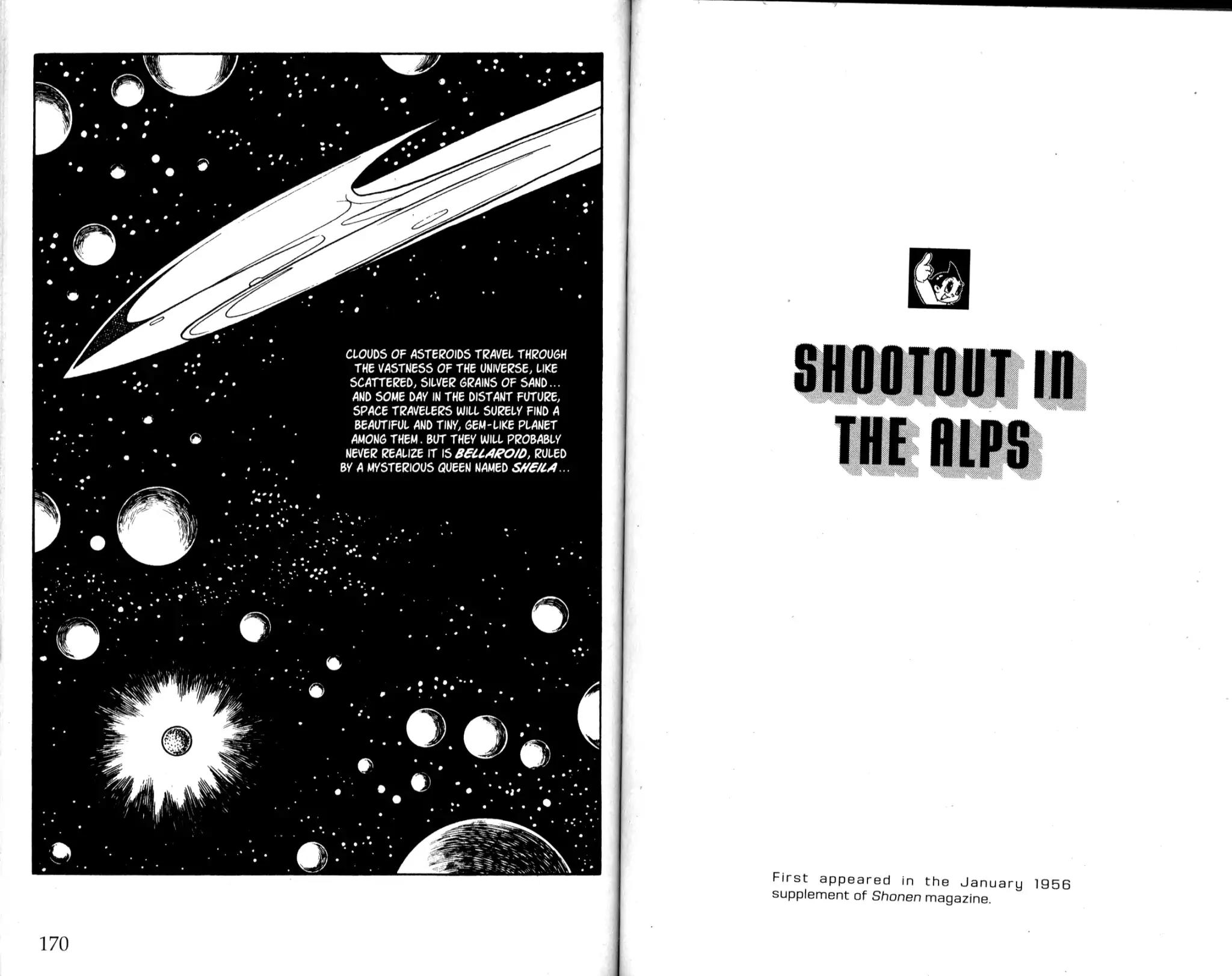 CLOUDS OF ASTEROIDS TRAVEL THROUGH THE VASTNESS OF THE UNIVERSE, LIKE SCATTERED, SILVER GRAINS OF SAND... AND SOME DAY IN THE DISTANT FUTURE, SPACE TRAVELERS WILL SURELY FIND A BEAUTIFUL AND TINY, GEM-LIKE PLANET AMONG THEM. BUT THEY WILL PROBABLY NEVER REALIZE IT IS BELLAROID, RULED BY A MYSTERIOUS QUEEN NAMED SHEILA...

170

SHOOTOUT IN THE ALPS

First appeared in the January 1956 supplement of Shonen magazine.